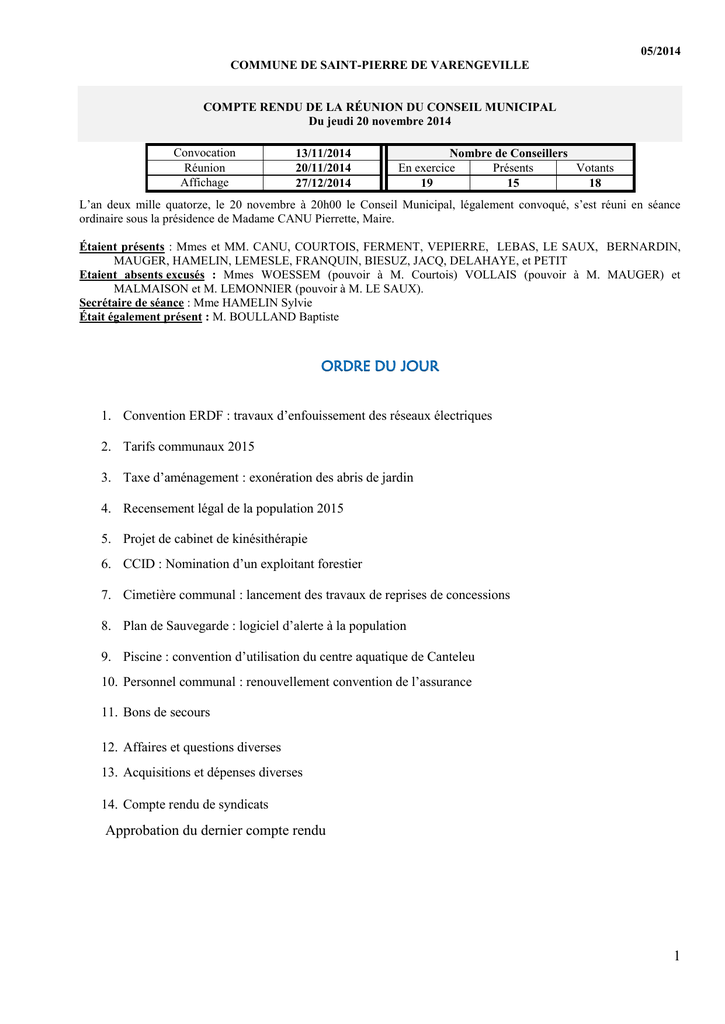 05/2014

COMMUNE DE SAINT-PIERRE DE VARENGEVILLE

COMPTE RENDU DE LA RÉUNION DU CONSEIL MUNICIPAL
Du jeudi 20 novembre 2014

| Convocation | 13/11/2014 | Nombre de Conseillers | | |
|---|---|---|---|---|
| Réunion | 20/11/2014 | En exercice | Présents | Votants |
| Affichage | 27/12/2014 | 19 | 15 | 18 |

L'an deux mille quatorze, le 20 novembre à 20h00 le Conseil Municipal, légalement convoqué, s'est réuni en séance ordinaire sous la présidence de Madame CANU Pierrette, Maire.

Étaient présents : Mmes et MM. CANU, COURTOIS, FERMENT, VEPIERRE, LEBAS, LE SAUX, BERNARDIN, MAUGER, HAMELIN, LEMESLE, FRANQUIN, BIESUZ, JACQ, DELAHAYE, et PETIT
Etaient absents excusés : Mmes WOESSEM (pouvoir à M. Courtois) VOLLAIS (pouvoir à M. MAUGER) et MALMAISON et M. LEMONNIER (pouvoir à M. LE SAUX).
Secrétaire de séance : Mme HAMELIN Sylvie
Était également présent : M. BOULLAND Baptiste

ORDRE DU JOUR

1. Convention ERDF : travaux d'enfouissement des réseaux électriques
2. Tarifs communaux 2015
3. Taxe d'aménagement : exonération des abris de jardin
4. Recensement légal de la population 2015
5. Projet de cabinet de kinésithérapie
6. CCID : Nomination d'un exploitant forestier
7. Cimetière communal : lancement des travaux de reprises de concessions
8. Plan de Sauvegarde : logiciel d'alerte à la population
9. Piscine : convention d'utilisation du centre aquatique de Canteleu
10. Personnel communal : renouvellement convention de l'assurance
11. Bons de secours
12. Affaires et questions diverses
13. Acquisitions et dépenses diverses
14. Compte rendu de syndicats

Approbation du dernier compte rendu

1